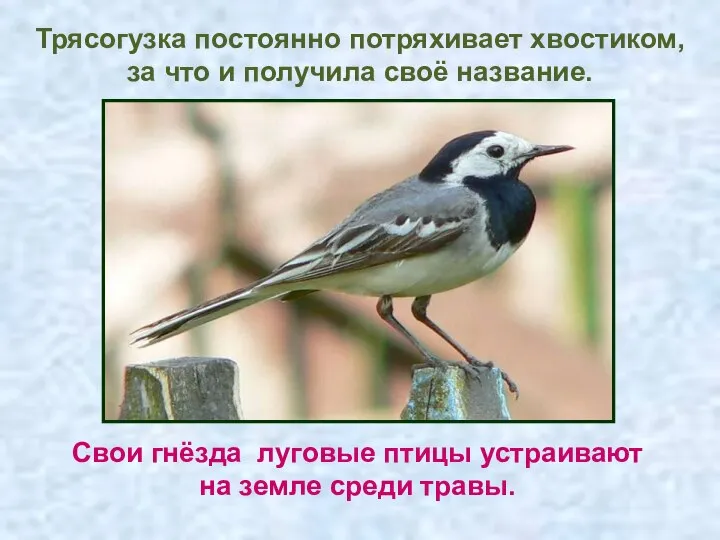 Трясогузка постоянно потряхивает хвостиком, за что и получила своё название.

Свои гнёзда луговые птицы устраивают на земле среди травы.